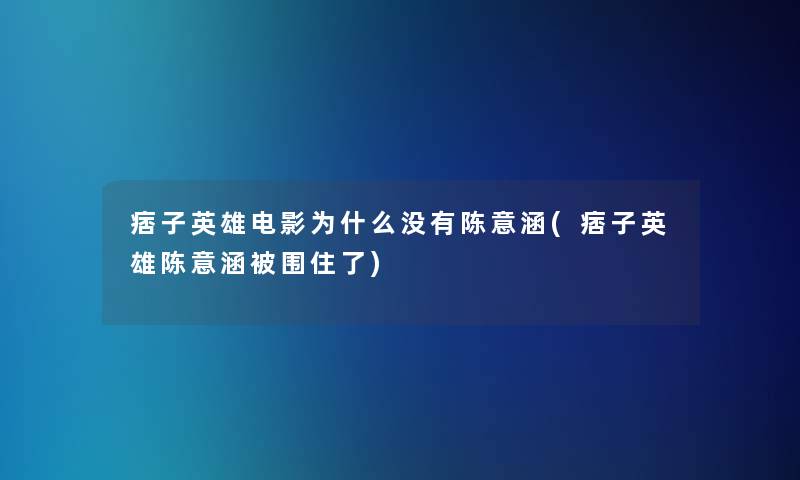 痞子英雄电影为什么没有陈意涵(痞子英雄陈意涵被围住了)